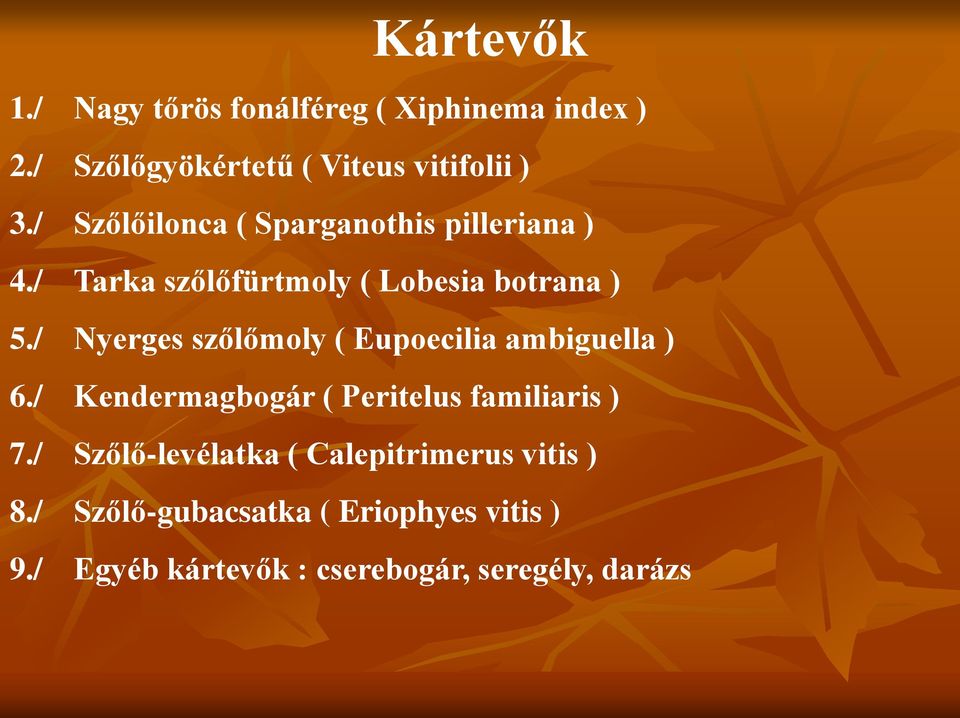 Kártevők

1./ Nagy tőrös fonálféreg ( Xiphinema index )

2./ Szőlőgyökértetű ( Viteus vitifolii )

3./ Szőlőilonca ( Sparganothis pilleriana )

4./ Tarka szőlőfürtmoly ( Lobesia botrana )

5./ Nyerges szőlőmoly ( Eupoecilia ambiguella )

6./ Kendermagbogár ( Peritelus familiaris )

7./ Szőlő-levélatka ( Calepitrimerus vitis )

8./ Szőlő-gubacsatka ( Eriophyes vitis )

9./ Egyéb kártevők : cserebogár, seregély, darázs